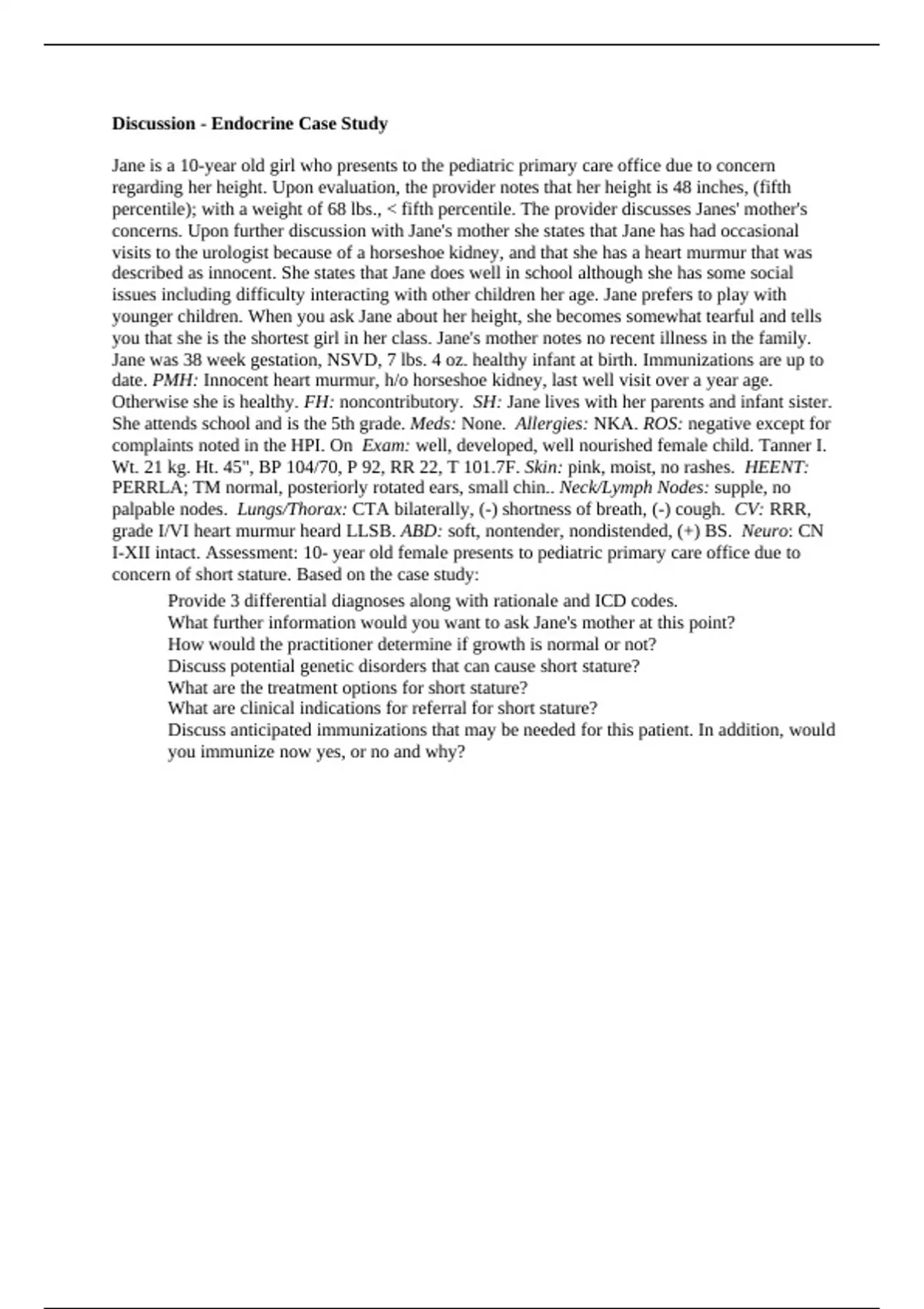 Discussion - Endocrine Case Study

Jane is a 10-year old girl who presents to the pediatric primary care office due to concern regarding her height. Upon evaluation, the provider notes that her height is 48 inches, (fifth percentile); with a weight of 68 lbs., < fifth percentile. The provider discusses Janes' mother's concerns. Upon further discussion with Jane's mother she states that Jane has had occasional visits to the urologist because of a horseshoe kidney, and that she has a heart murmur that was described as innocent. She states that Jane does well in school although she has some social issues including difficulty interacting with other children her age. Jane prefers to play with younger children. When you ask Jane about her height, she becomes somewhat tearful and tells you that she is the shortest girl in her class. Jane's mother notes no recent illness in the family. Jane was 38 week gestation, NSVD, 7 lbs. 4 oz. healthy infant at birth. Immunizations are up to date. PMH: Innocent heart murmur, h/o horseshoe kidney, last well visit over a year age. Otherwise she is healthy. FH: noncontributory. SH: Jane lives with her parents and infant sister. She attends school and is the 5th grade. Meds: None. Allergies: NKA. ROS: negative except for complaints noted in the HPI. On Exam: well, developed, well nourished female child. Tanner I. Wt. 21 kg. Ht. 45", BP 104/70, P 92, RR 22, T 101.7F. Skin: pink, moist, no rashes. HEENT: PERRLA; TM normal, posteriorly rotated ears, small chin.. Neck/Lymph Nodes: supple, no palpable nodes. Lungs/Thorax: CTA bilaterally, (-) shortness of breath, (-) cough. CV: RRR, grade I/VI heart murmur heard LLSB. ABD: soft, nontender, nondistended, (+) BS. Neuro: CN I-XII intact. Assessment: 10- year old female presents to pediatric primary care office due to concern of short stature. Based on the case study:

Provide 3 differential diagnoses along with rationale and ICD codes.
What further information would you want to ask Jane's mother at this point?
How would the practitioner determine if growth is normal or not?
Discuss potential genetic disorders that can cause short stature?
What are the treatment options for short stature?
What are clinical indications for referral for short stature?
Discuss anticipated immunizations that may be needed for this patient. In addition, would you immunize now yes, or no and why?